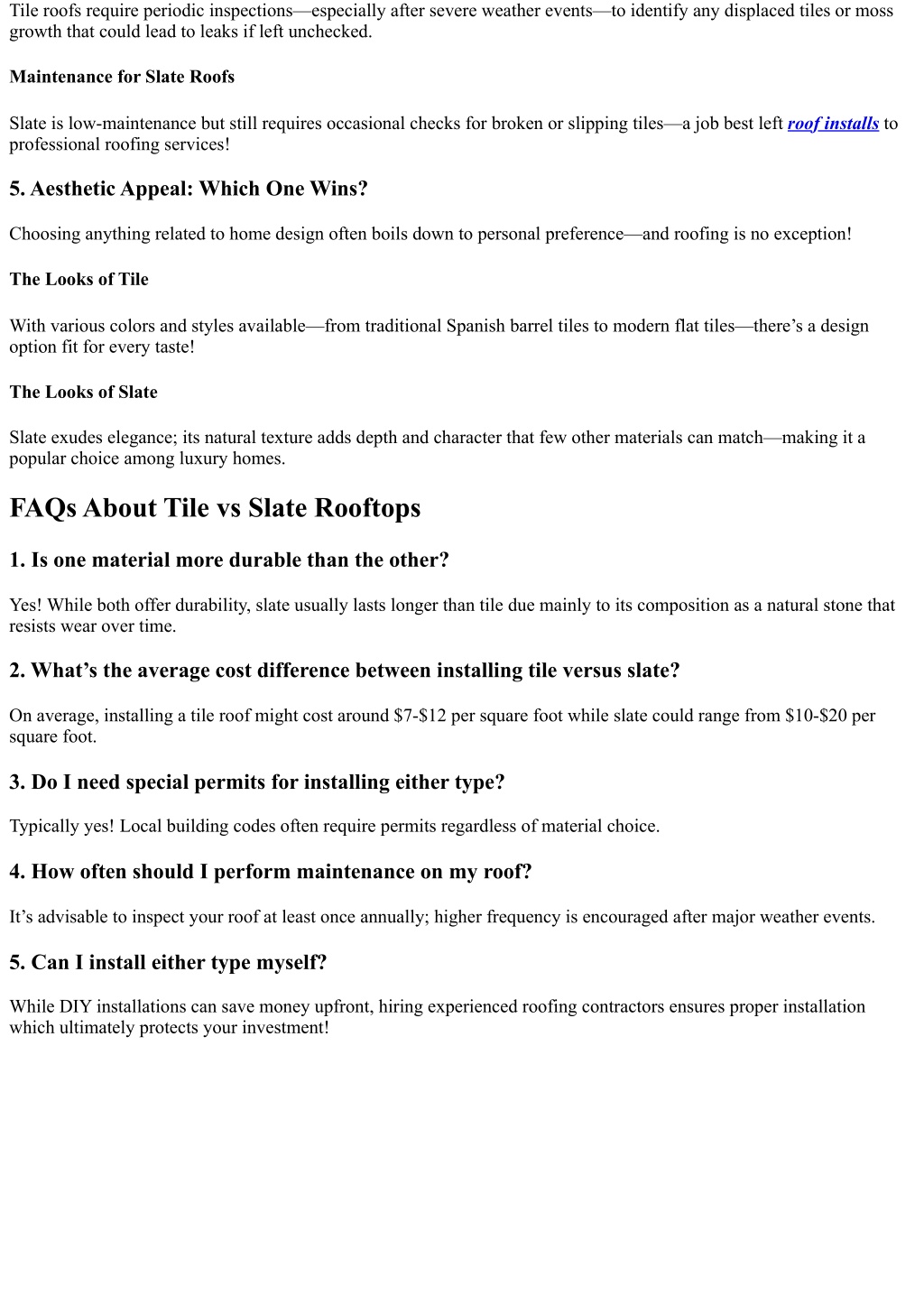 Tile roofs require periodic inspections—especially after severe weather events—to identify any displaced tiles or moss growth that could lead to leaks if left unchecked.

Maintenance for Slate Roofs

Slate is low-maintenance but still requires occasional checks for broken or slipping tiles—a job best left roof installs to professional roofing services!

5. Aesthetic Appeal: Which One Wins?

Choosing anything related to home design often boils down to personal preference—and roofing is no exception!

The Looks of Tile

With various colors and styles available—from traditional Spanish barrel tiles to modern flat tiles—there's a design option fit for every taste!

The Looks of Slate

Slate exudes elegance; its natural texture adds depth and character that few other materials can match—making it a popular choice among luxury homes.

FAQs About Tile vs Slate Rooftops

1. Is one material more durable than the other?

Yes! While both offer durability, slate usually lasts longer than tile due mainly to its composition as a natural stone that resists wear over time.

2. What's the average cost difference between installing tile versus slate?

On average, installing a tile roof might cost around \$7-\$12 per square foot while slate could range from \$10-\$20 per square foot.

3. Do I need special permits for installing either type?

Typically yes! Local building codes often require permits regardless of material choice.

4. How often should I perform maintenance on my roof?

It's advisable to inspect your roof at least once annually; higher frequency is encouraged after major weather events.

5. Can I install either type myself?

While DIY installations can save money upfront, hiring experienced roofing contractors ensures proper installation which ultimately protects your investment!